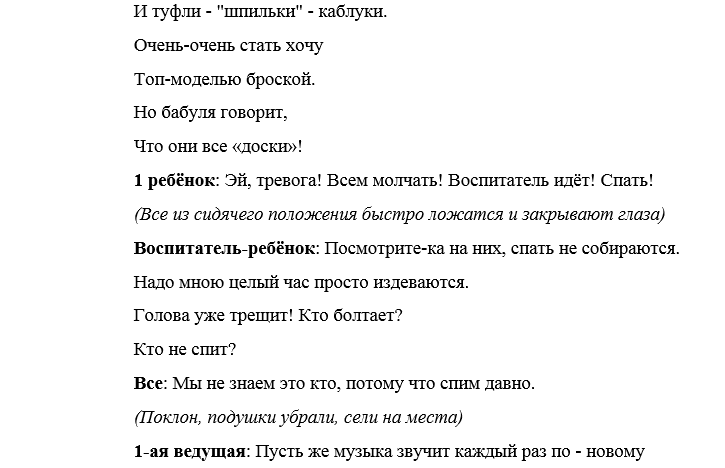 И туфли - "шпильки" - каблуки.

Очень-очень стать хочу

Топ-моделью броской.

Но бабуля говорит,

Что они все «доски»!

1 ребёнок: Эй, тревога! Всем молчать! Воспитатель идёт! Спать!

(Все из сидячего положения быстро ложатся и закрывают глаза)

Воспитатель-ребёнок: Посмотрите-ка на них, спать не собираются.

Надо мною целый час просто издеваются.

Голова уже трещит! Кто болтает?

Кто не спит?

Все: Мы не знаем это кто, потому что спим давно.

(Поклон, подушки убрали, сели на места)

1-ая ведущая: Пусть же музыка звучит каждый раз по - новому